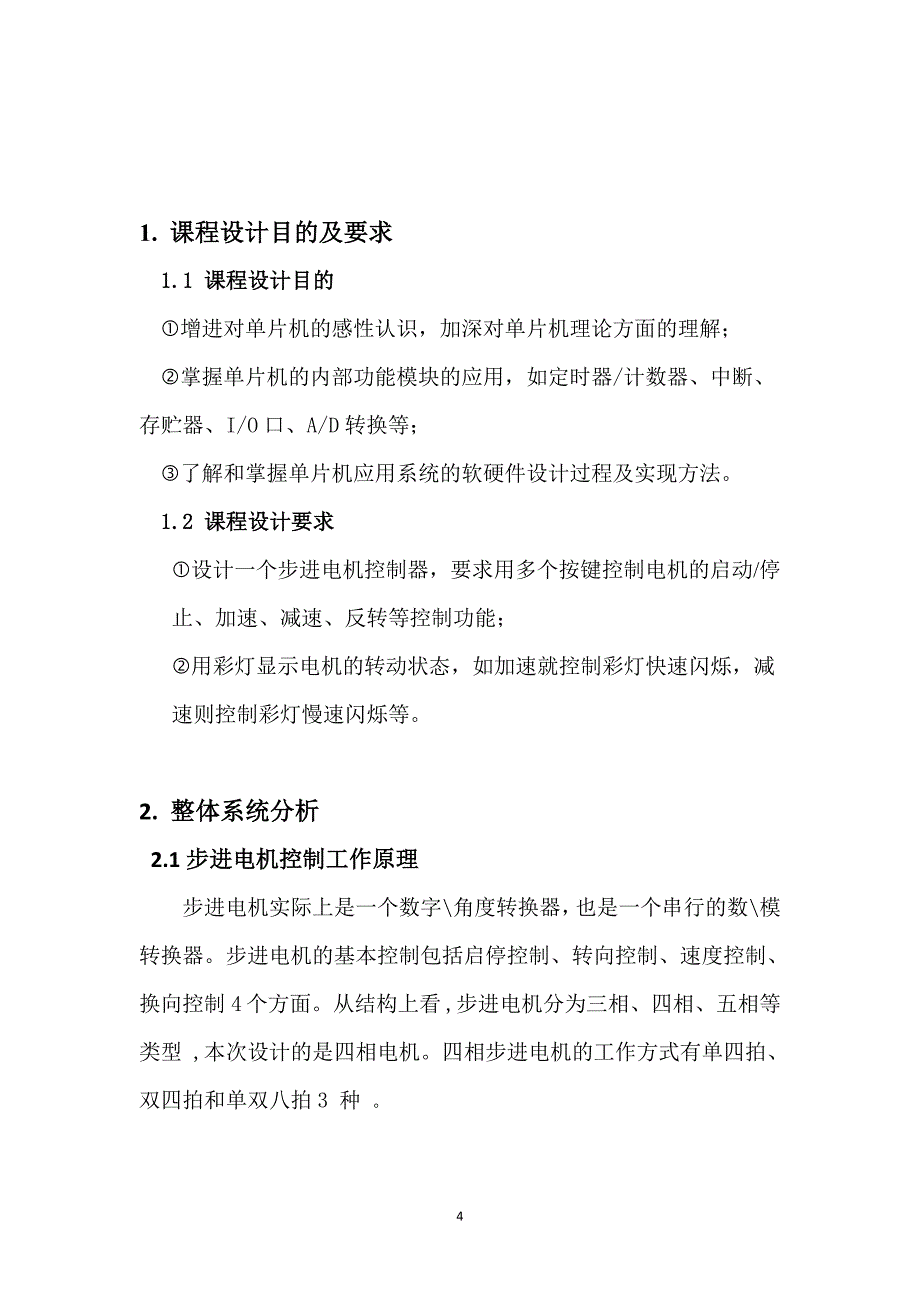 1. 课程设计目的及要求

1.1 课程设计目的

①增进对单片机的感性认识，加深对单片机理论方面的理解；

②掌握单片机的内部功能模块的应用，如定时器/计数器、中断、存贮器、I/O 口、A/D 转换等；

③了解和掌握单片机应用系统的软硬件设计过程及实现方法。

1.2 课程设计要求

①设计一个步进电机控制器，要求用多个按键控制电机的启动/停止、加速、减速、反转等控制功能；

②用彩灯显示电机的转动状态，如加速就控制彩灯快速闪烁，减速则控制彩灯慢速闪烁等。

2. 整体系统分析

2.1 步进电机控制工作原理

步进电机实际上是一个数字\角度转换器，也是一个串行的数\模转换器。步进电机的基本控制包括启停控制、转向控制、速度控制、换向控制 4 个方面。从结构上看，步进电机分为三相、四相、五相等类型，本次设计的是四相电机。四相步进电机的工作方式有单四拍、双四拍和单双八拍 3 种 。

4